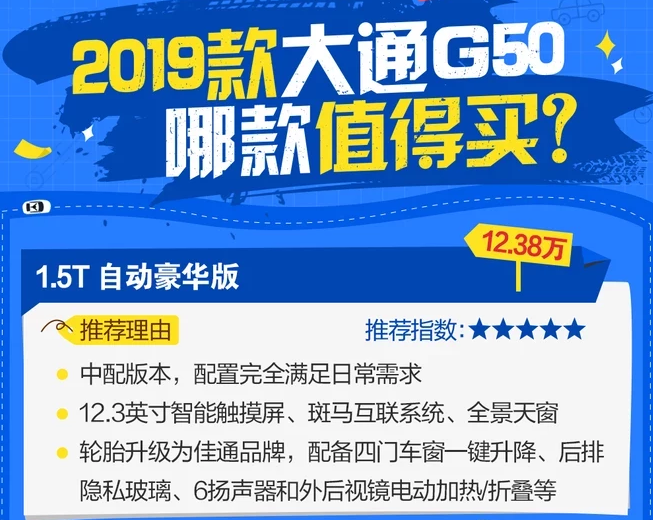 2019款大通G50
哪款值得买？

12.38万

1.5T 自动豪华版

推荐理由

推荐指数：★★★★★

中配版本，配置完全满足日常需求

12.3英寸智能触摸屏、斑马互联系统、全景天窗

轮胎升级为佳通品牌，配备四门车窗一键升降、后排隐私玻璃、6扬声器和外后视镜电动加热/折叠等